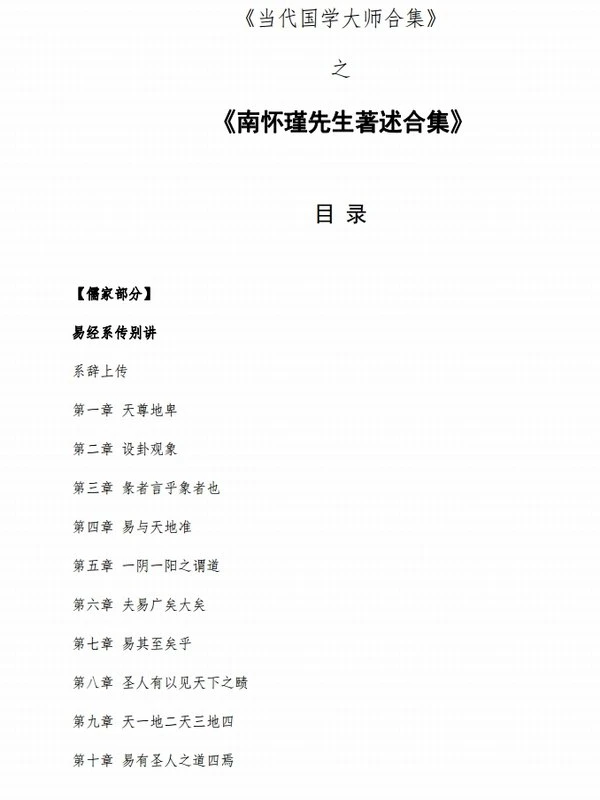 《当代国学大师合集》

之

《南怀瑾先生著述合集》

目 录

【儒家部分】

易经系传别讲

系辞上传

第一章 天尊地卑

第二章 设卦观象

第三章 彖者言乎象者也

第四章 易与天地准

第五章 一阴一阳之谓道

第六章 夫易广矣大矣

第七章 易其至矣乎

第八章 圣人有以见天下之赜

第九章 天一地二天三地四

第十章 易有圣人之道四焉